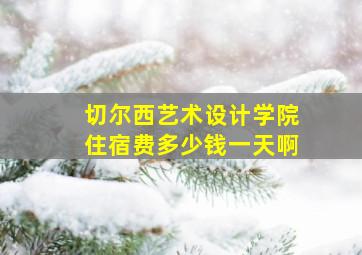 切尔西艺术设计学院
住宿费多少钱一天啊